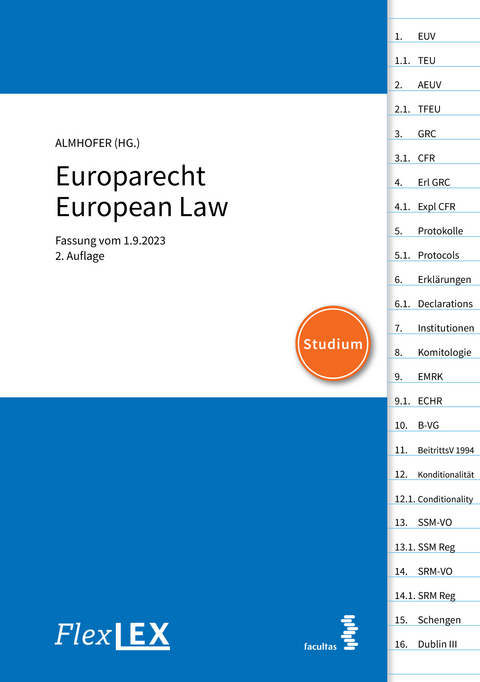 ALMHOFER (HG.)

Europarecht
European Law

Fassung vom 1.9.2023
2. Auflage

Studium

FlexLEX

facultas

1. EUV
1.1. TEU
2. AEUV
2.1. TFEU
3. GRC
3.1. CFR
4. Erl GRC
4.1. Expl CFR
5. Protokolle
5.1. Protocols
6. Erklärungen
6.1. Declarations
7. Institutionen
8. Komitologie
9. EMRK
9.1. ECHR
10. B-VG
11. BeitrittsV 1994
12. Konditionalität
12.1. Conditionality
13. SSM-VO
13.1. SSM Reg
14. SRM-VO
14.1. SRM Reg
15. Schengen
16. Dublin III